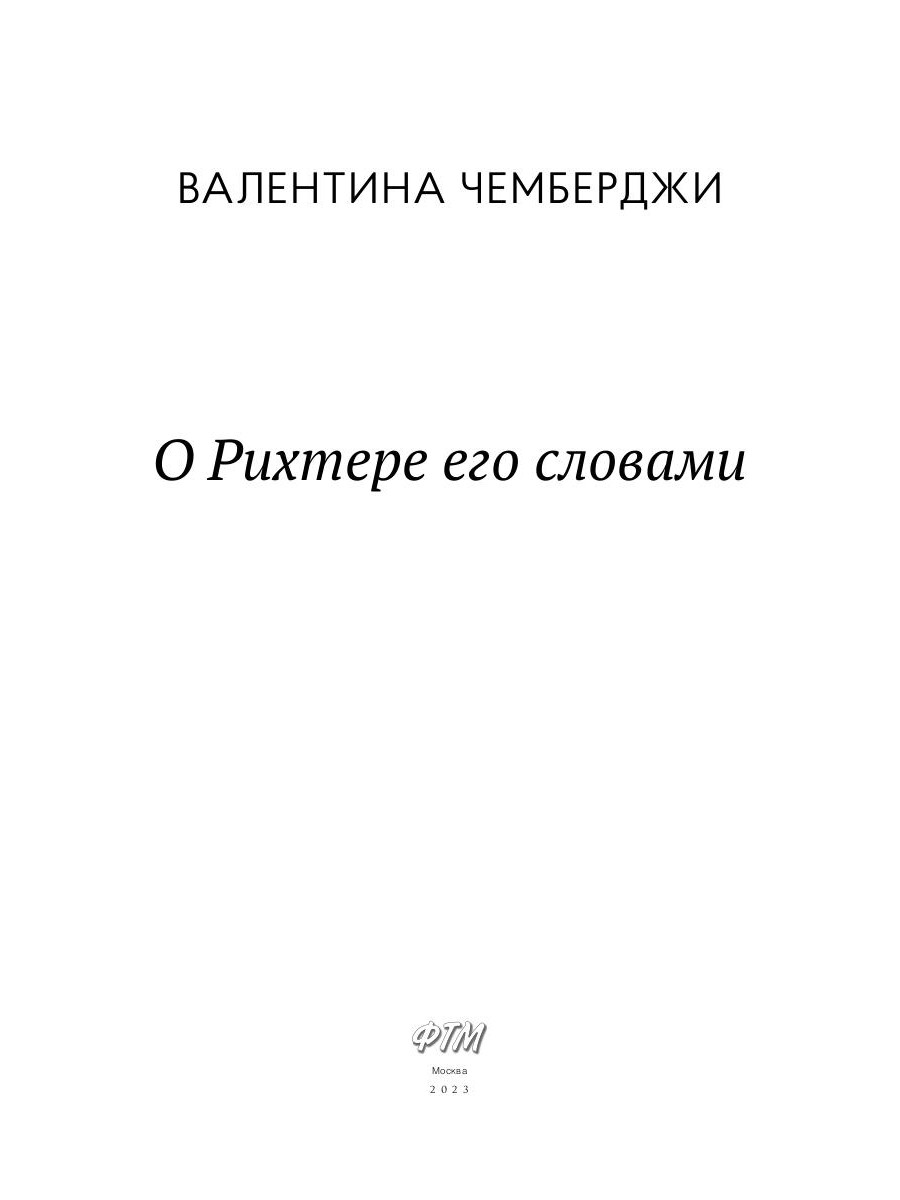 ВАЛЕНТИНА ЧЕМБЕРДЖИ

О Рихтере его словами

ФТМ

Москва
2023